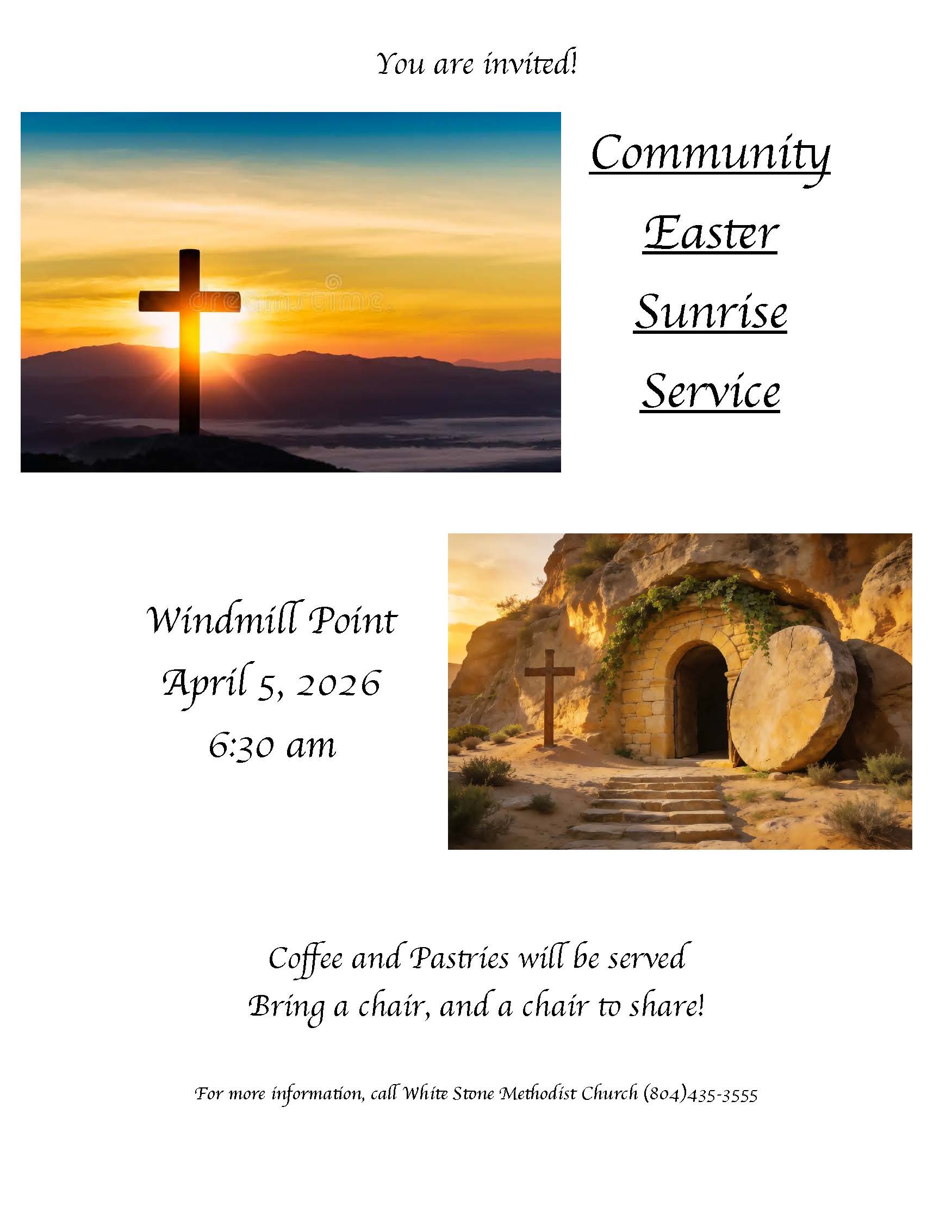 You are invited!

Community

Easter

Sunrise

Service

Windmill Point
April 5, 2026
6:30 am

Coffee and Pastries will be served
Bring a chair, and a chair to share!

For more information, call White Stone Methodist Church (804)435-3555

dreamstime